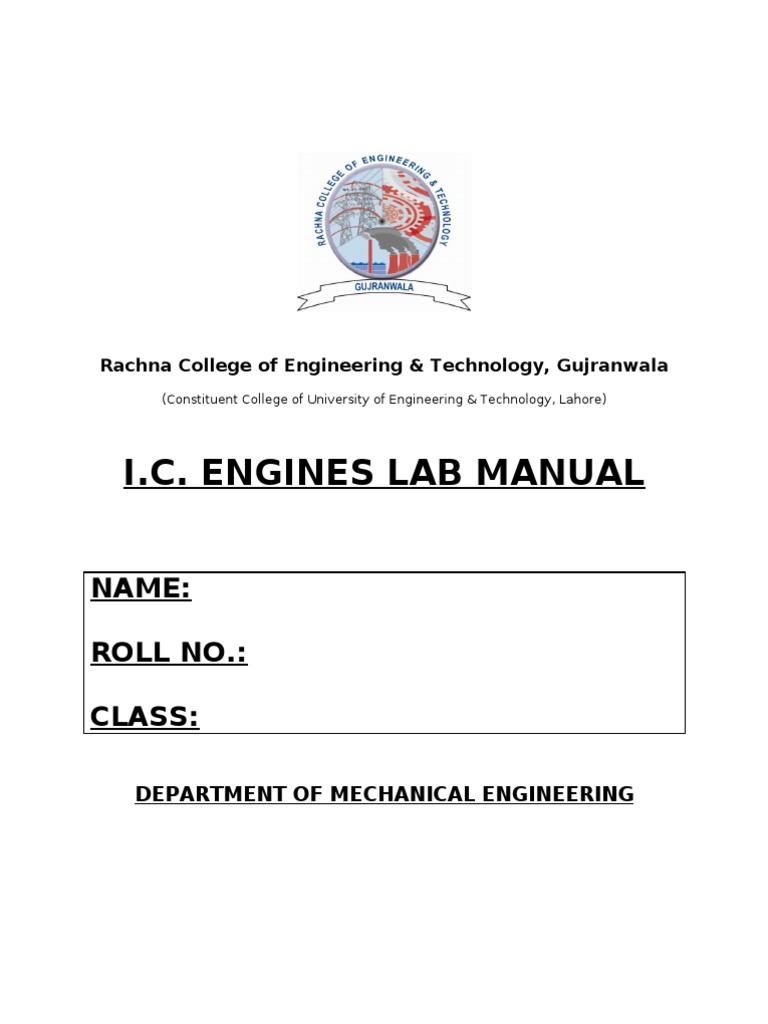 RACHNA COLLEGE OF ENGINEERING & TECHNOLOGY

GUJRANWALA

Rachna College of Engineering & Technology, Gujranwala

(Constituent College of University of Engineering & Technology, Lahore)

I.C. ENGINES LAB MANUAL

NAME:

ROLL NO.:

CLASS:

DEPARTMENT OF MECHANICAL ENGINEERING